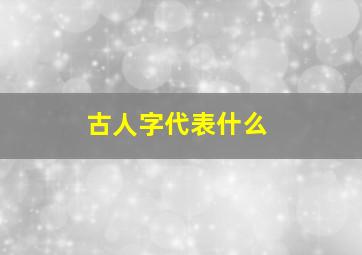 古人字代表什么